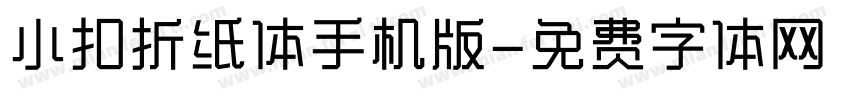 小扣折纸体手机版-免费字体网